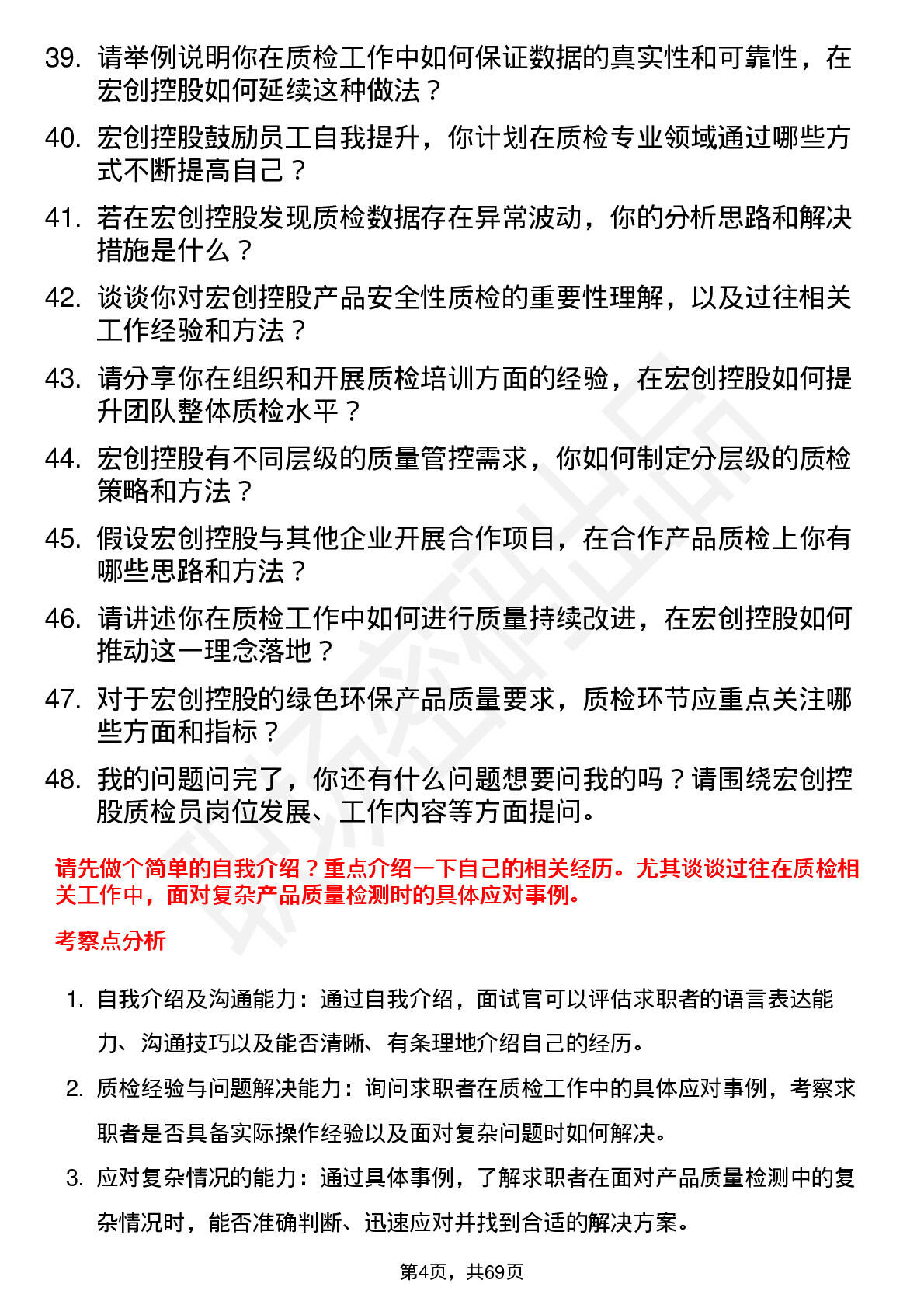 39. 请举例说明你在质检工作中如何保证数据的真实性和可靠性，在宏创控股如何延续这种做法？

40. 宏创控股鼓励员工自我提升，你计划在质检专业领域通过哪些方式不断提高自己？

41. 若在宏创控股发现质检数据存在异常波动，你的分析思路和解决措施是什么？

42. 谈谈你对宏创控股产品安全性质检的重要性理解，以及过往相关工作经验和方法？

43. 请分享你在组织和开展质检培训方面的经验，在宏创控股如何提升团队整体质检水平？

44. 宏创控股有不同层级的质量管控需求，你如何制定分层级的质检策略和方法？

45. 假设宏创控股与其他企业开展合作项目，在合作产品质检上你有哪些思路和方法？

46. 请讲述你在质检工作中如何进行质量持续改进，在宏创控股如何推动这一理念落地？

47. 对于宏创控股的绿色环保产品质量要求，质检环节应重点关注哪些方面和指标？

48. 我的问题问完了，你还有什么问题想要问我的吗？请围绕宏创控股质检员岗位发展、工作内容等方面提问。

请先做个简单的自我介绍？重点介绍一下自己的相关经历。尤其谈谈过往在质检相关工作中，面对复杂产品质量检测时的具体应对事例。

考察点分析

1. 自我介绍及沟通能力：通过自我介绍，面试官可以评估求职者的语言表达能力、沟通技巧以及能否清晰、有条理地介绍自己的经历。

2. 质检经验与问题解决能力：询问求职者在质检工作中的具体应对事例，考察求职者是否具备实际操作经验以及面对复杂问题时如何解决。

3. 应对复杂情况的能力：通过具体事例，了解求职者在面对产品质量检测中的复杂情况时，能否准确判断、迅速应对并找到合适的解决方案。

第4页，共69页